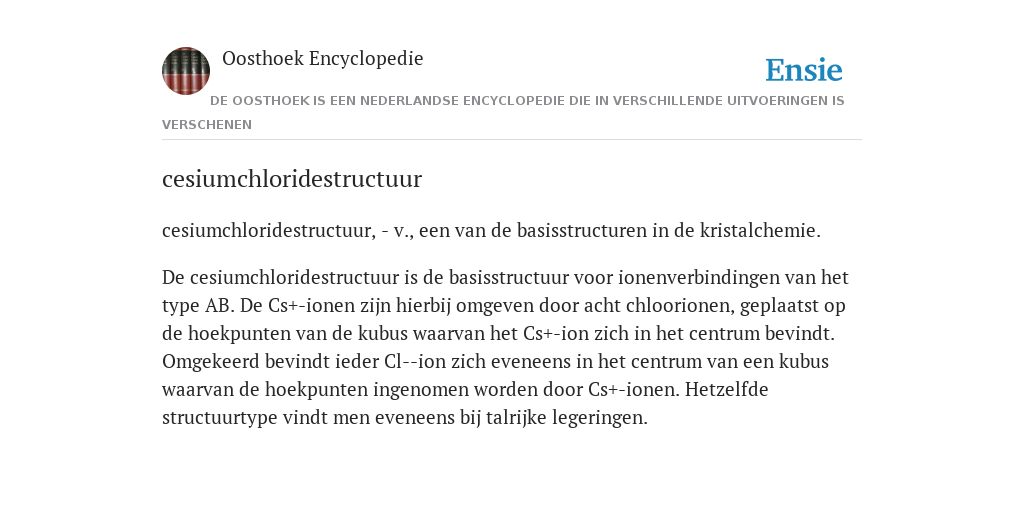 Oosthoek Encyclopedie

Ensie

DE OOSTHOEK IS EEN NEDERLANDSE ENCYCLOPEDIE DIE IN VERSCHILLENDE UITVOERINGEN IS VERSCHENEN

cesiumchloridestructuur

cesiumchloridestructuur, - v., een van de basisstructuren in de kristalchemie.

De cesiumchloridestructuur is de basisstructuur voor ionenverbindingen van het type AB. De Cs+-ionen zijn hierbij omgeven door acht chloorionen, geplaatst op de hoekpunten van de kubus waarvan het Cs+-ion zich in het centrum bevindt. Omgekeerd bevindt ieder Cl--ion zich eveneens in het centrum van een kubus waarvan de hoekpunten ingenomen worden door Cs+-ionen. Hetzelfde structuurtype vindt men eveneens bij talrijke legeringen.